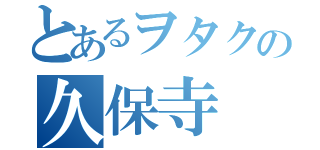 とあるヲタクの
久保寺